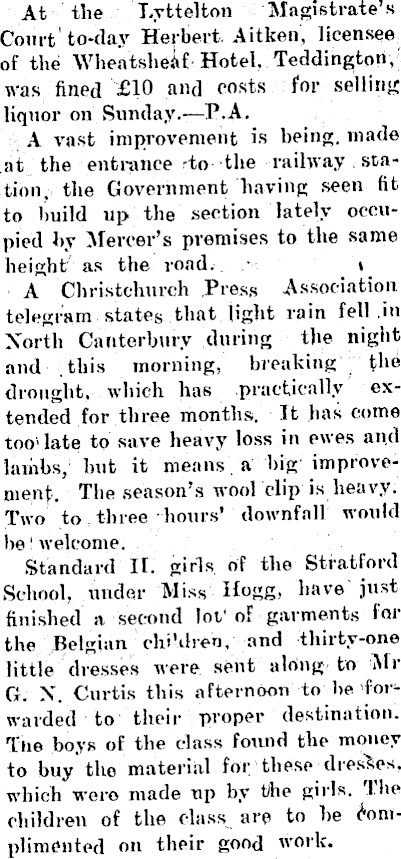 At the Lyttelton Magistrate's Court to-day Herbert Aitken, licensee of the Wheatsheaf Hotel, Teddington, was fined £10 and costs for selling liquor on Sunday.—P.A.

A vast improvement is being made at the entrance to the railway station, the Government having seen fit to build up the section lately occupied by Mercer's premises to the same height as the road.

A Christchurch Press Association telegram states that light rain fell in North Canterbury during the night and this morning, breaking the drought, which has practically extended for three months. It has come too late to save heavy loss in ewes and lambs, but it means a big improvement. The season's wool clip is heavy. Two to three hours' downfall would be welcome.

Standard II. girls of the Stratford School, under Miss Hogg, have just finished a second lot of garments for the Belgian children, and thirty-one little dresses were sent along to Mr G. N. Curtis this afternoon to be forwarded to their proper destination. The boys of the class found the money to buy the material for these dresses, which were made up by the girls. The children of the class are to be complimented on their good work.